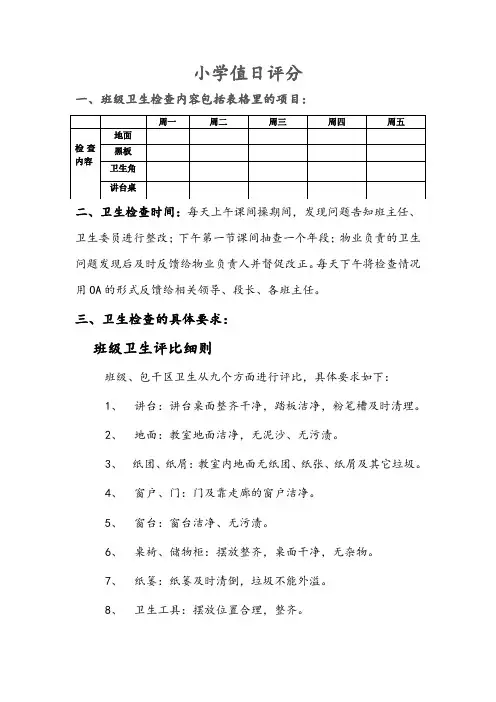 小学值日评分

一、班级卫生检查内容包括表格里的项目：

| | | 周一 | 周二 | 周三 | 周四 | 周五 |
|---|---|---|---|---|---|---|
| 检查内容 | 地面 | | | | | |
| | 黑板 | | | | | |
| | 卫生角 | | | | | |
| | 讲台桌 | | | | | |

二、卫生检查时间：每天上午课间操期间，发现问题告知班主任、卫生委员进行整改；下午第一节课间抽查一个年段；物业负责的卫生问题发现后及时反馈给物业负责人并督促改正。每天下午将检查情况用 OA 的形式反馈给相关领导、段长、各班主任。

三、卫生检查的具体要求：

班级卫生评比细则

班级、包干区卫生从九个方面进行评比，具体要求如下：

1、 讲台：讲台桌面整齐干净，踏板洁净，粉笔槽及时清理。

2、 地面：教室地面洁净，无泥沙、无污渍。

3、 纸团、纸屑：教室内地面无纸团、纸张、纸屑及其它垃圾。

4、 窗户、门：门及靠走廊的窗户洁净。

5、 窗台：窗台洁净、无污渍。

6、 桌椅、储物柜：摆放整齐，桌面干净，无杂物。

7、 纸篓：纸篓及时清倒，垃圾不能外溢。

8、 卫生工具：摆放位置合理，整齐。